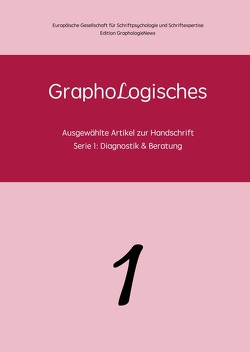 Europäische Gesellschaft für Schriftpsychologie und Schriftexpertise
Edition GraphologieNews

GraphoLogisches

Ausgewählte Artikel zur Handschrift
Serie 1: Diagnostik & Beratung

1